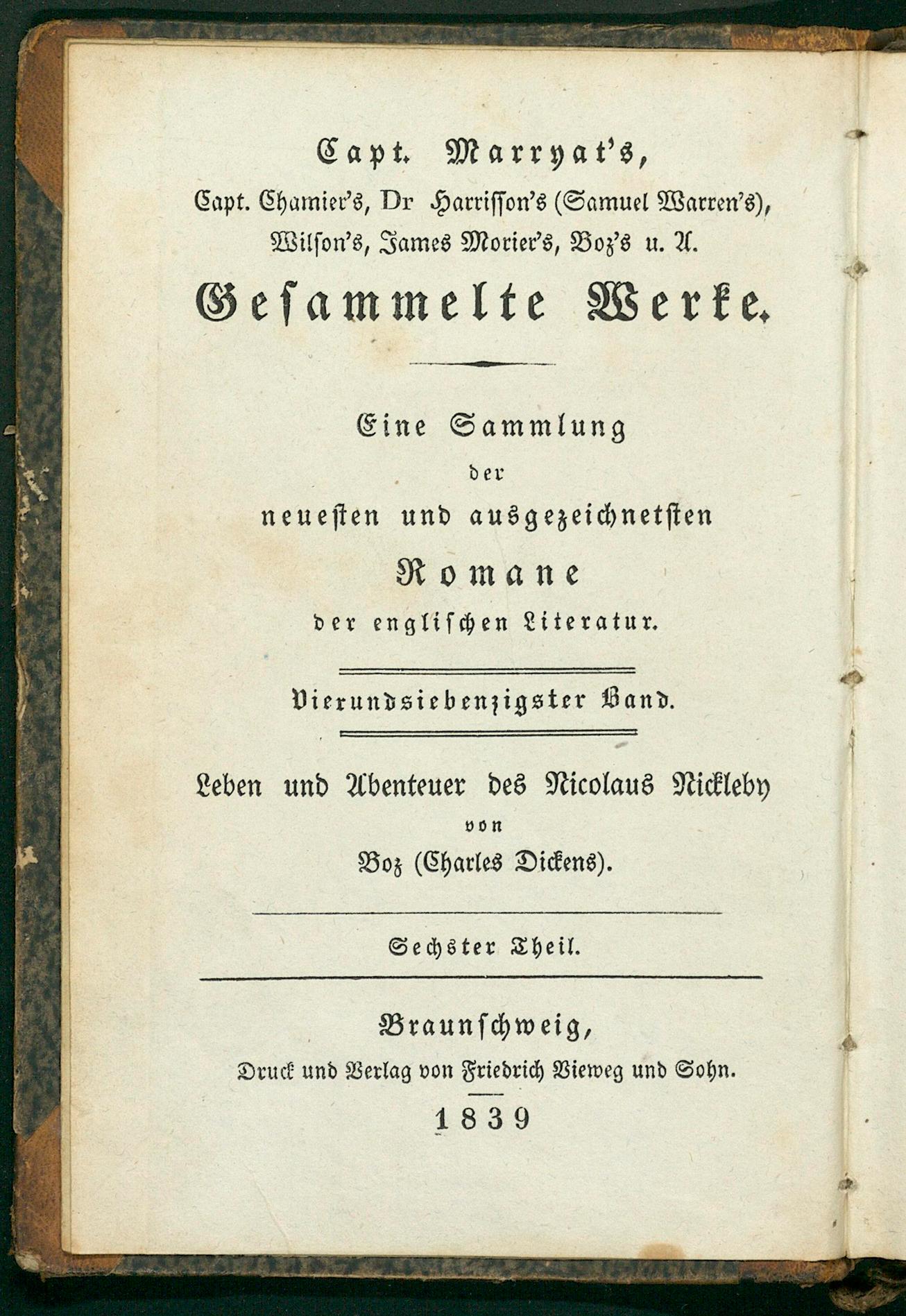 Capt. Marryat's,
Capt. Chamier's, Dr Harrisson's (Samuel Warren's),
Wilson's, James Morier's, Boz's u. A.
Gesammelte Werke.

Eine Sammlung
der
neuesten und ausgezeichnetsten
Romane
der englischen Literatur.

Vierundsiebenzigster Band.

Leben und Abenteuer des Nicolaus Nickleby
von
Boz (Charles Dickens).

Sechster Theil.

Braunschweig,
Druck und Verlag von Friedrich Vieweg und Sohn.
1839